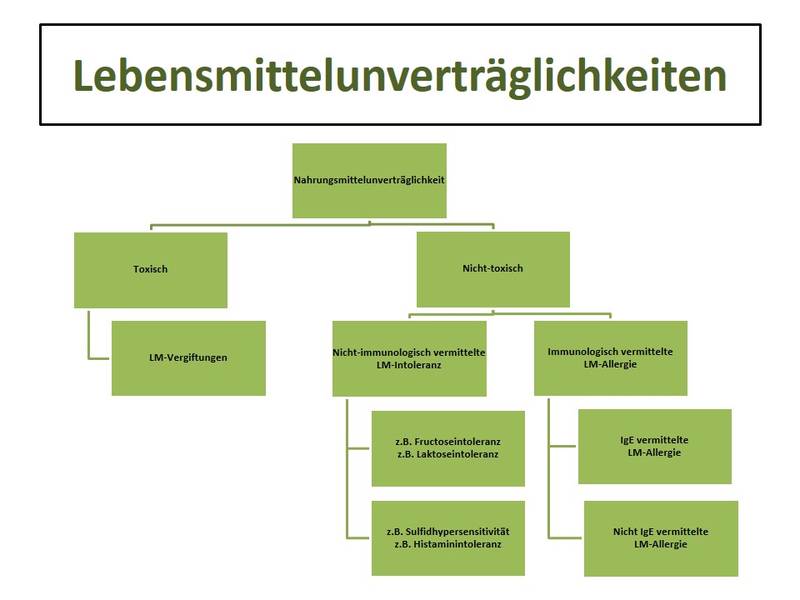 Lebensmittelunverträglichkeiten

Nahrungsmittelunverträglichkeit

Toxisch

LM-Vergiftungen

Nicht-toxisch

Nicht-immunologisch vermittelte LM-Intoleranz

z.B. Fructoseintoleranz
z.B. Laktoseintoleranz

z.B. Sulfidhypersensitivität
z.B. Histaminintoleranz

Immunologisch vermittelte LM-Allergie

IgE vermittelte LM-Allergie

Nicht IgE vermittelte LM-Allergie